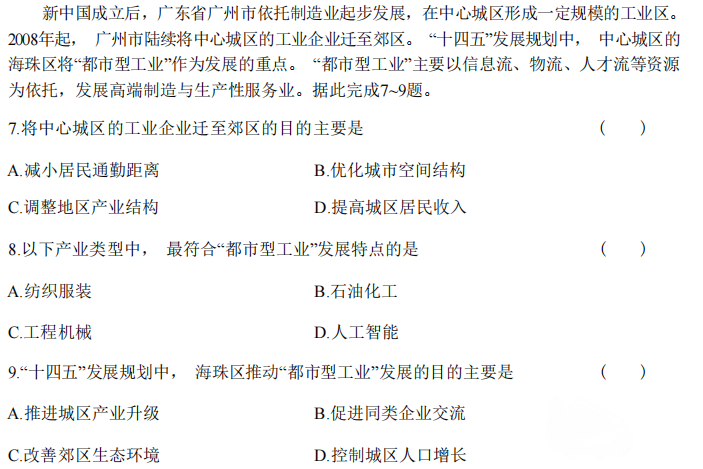 新中国成立后，广东省广州市依托制造业起步发展，在中心城区形成一定规模的工业区。2008年起，广州市陆续将中心城区的工业企业迁至郊区。“十四五”发展规划中，中心城区的海珠区将“都市型工业”作为发展的重点。“都市型工业”主要以信息流、物流、人才流等资源为依托，发展高端制造与生产性服务业。据此完成7~9题。

7.将中心城区的工业企业迁至郊区的目的主要是 ( )

A.减小居民通勤距离 B.优化城市空间结构

C.调整地区产业结构 D.提高城区居民收入

8.以下产业类型中，最符合“都市型工业”发展特点的是 ( )

A.纺织服装 B.石油化工

C.工程机械 D.人工智能

9.“十四五”发展规划中，海珠区推动“都市型工业”发展的目的主要是 ( )

A.推进城区产业升级 B.促进同类企业交流

C.改善郊区生态环境 D.控制城区人口增长